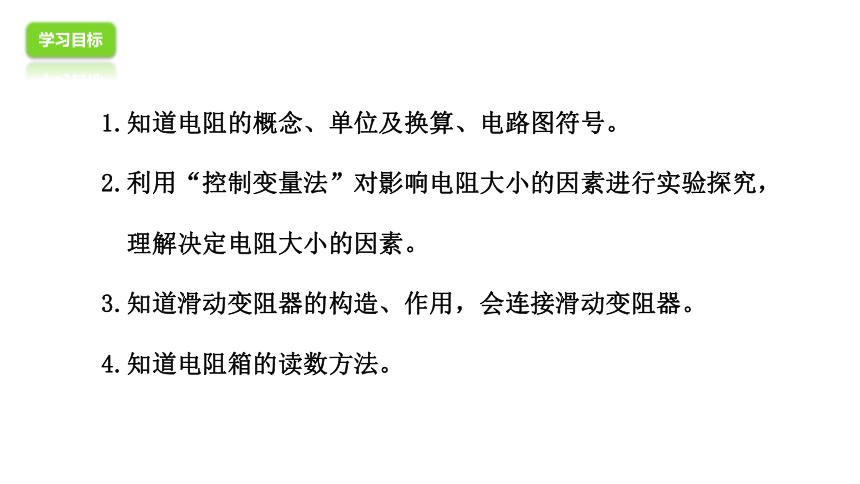 学习目标

1. 知道电阻的概念、单位及换算、电路图符号。

2. 利用“控制变量法”对影响电阻大小的因素进行实验探究，理解决定电阻大小的因素。

3. 知道滑动变阻器的构造、作用，会连接滑动变阻器。

4. 知道电阻箱的读数方法。